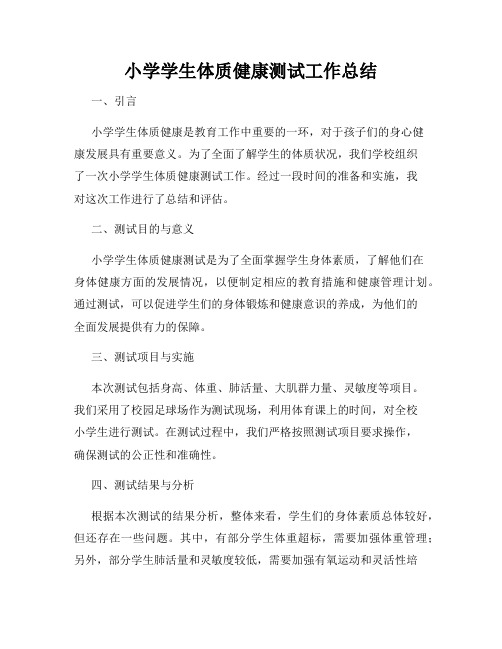 小学学生体质健康测试工作总结

一、引言

小学学生体质健康是教育工作中重要的一环，对于孩子们的身心健康发展具有重要意义。为了全面了解学生的体质状况，我们学校组织了一次小学学生体质健康测试工作。经过一段时间的准备和实施，我对这次工作进行了总结和评估。

二、测试目的与意义

小学学生体质健康测试是为了全面掌握学生身体素质，了解他们在身体健康方面的发展情况，以便制定相应的教育措施和健康管理计划。通过测试，可以促进学生们的身体锻炼和健康意识的养成，为他们的全面发展提供有力的保障。

三、测试项目与实施

本次测试包括身高、体重、肺活量、大肌群力量、灵敏度等项目。我们采用了校园足球场作为测试现场，利用体育课上的时间，对全校小学生进行测试。在测试过程中，我们严格按照测试项目要求操作，确保测试的公正性和准确性。

四、测试结果与分析

根据本次测试的结果分析，整体来看，学生们的身体素质总体较好，但还存在一些问题。其中，有部分学生体重超标，需要加强体重管理；另外，部分学生肺活量和灵敏度较低，需要加强有氧运动和灵活性培